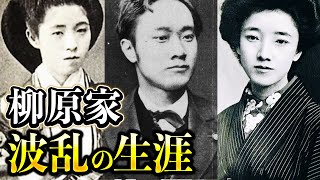 柳原家
波乱の生涯